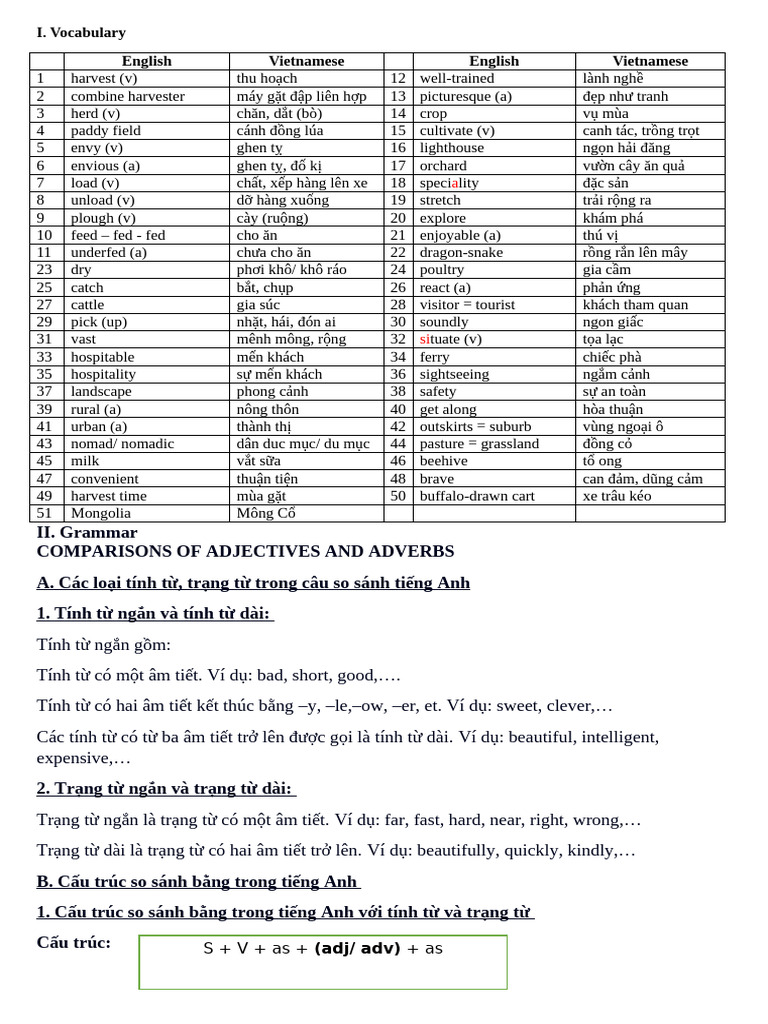 I. Vocabulary

| | English | Vietnamese | | English | Vietnamese |
|---|---|---|---|---|---|
| 1 | harvest (v) | thu hoạch | 12 | well-trained | lành nghề |
| 2 | combine harvester | máy gặt đập liên hợp | 13 | picturesque (a) | đẹp như tranh |
| 3 | herd (v) | chăn, dắt (bò) | 14 | crop | vụ mùa |
| 4 | paddy field | cánh đồng lúa | 15 | cultivate (v) | canh tác, trồng trọt |
| 5 | envy (v) | ghen tỵ | 16 | lighthouse | ngọn hải đăng |
| 6 | envious (a) | ghen tỵ, đố kị | 17 | orchard | vườn cây ăn quả |
| 7 | load (v) | chất, xếp hàng lên xe | 18 | speciality | đặc sản |
| 8 | unload (v) | dỡ hàng xuống | 19 | stretch | trải rộng ra |
| 9 | plough (v) | cày (ruộng) | 20 | explore | khám phá |
| 10 | feed – fed - fed | cho ăn | 21 | enjoyable (a) | thú vị |
| 11 | underfed (a) | chưa cho ăn | 22 | dragon-snake | rồng rắn lên mây |
| 23 | dry | phơi khô/ khô ráo | 24 | poultry | gia cầm |
| 25 | catch | bắt, chụp | 26 | react (a) | phản ứng |
| 27 | cattle | gia súc | 28 | visitor = tourist | khách tham quan |
| 29 | pick (up) | nhặt, hái, đón ai | 30 | soundly | ngon giấc |
| 31 | vast | mênh mông, rộng | 32 | situate (v) | tọa lạc |
| 33 | hospitable | mến khách | 34 | ferry | chiếc phà |
| 35 | hospitality | sự mến khách | 36 | sightseeing | ngắm cảnh |
| 37 | landscape | phong cảnh | 38 | safety | sự an toàn |
| 39 | rural (a) | nông thôn | 40 | get along | hòa thuận |
| 41 | urban (a) | thành thị | 42 | outskirts = suburb | vùng ngoại ô |
| 43 | nomad/ nomadic | dân duc mục/ du mục | 44 | pasture = grassland | đồng cỏ |
| 45 | milk | vắt sữa | 46 | beehive | tổ ong |
| 47 | convenient | thuận tiện | 48 | brave | can đảm, dũng cảm |
| 49 | harvest time | mùa gặt | 50 | buffalo-drawn cart | xe trâu kéo |
| 51 | Mongolia | Mông Cổ | | | |

II. Grammar
COMPARISONS OF ADJECTIVES AND ADVERBS

A. Các loại tính từ, trạng từ trong câu so sánh tiếng Anh

1. Tính từ ngắn và tính từ dài:

Tính từ ngắn gồm:

Tính từ có một âm tiết. Ví dụ: bad, short, good,….

Tính từ có hai âm tiết kết thúc bằng –y, –le,–ow, –er, et. Ví dụ: sweet, clever,…

Các tính từ có từ ba âm tiết trở lên được gọi là tính từ dài. Ví dụ: beautiful, intelligent, expensive,…

2. Trạng từ ngắn và trạng từ dài:

Trạng từ ngắn là trạng từ có một âm tiết. Ví dụ: far, fast, hard, near, right, wrong,…

Trạng từ dài là trạng từ có hai âm tiết trở lên. Ví dụ: beautifully, quickly, kindly,…

B. Cấu trúc so sánh bằng trong tiếng Anh

1. Cấu trúc so sánh bằng trong tiếng Anh với tính từ và trạng từ

Cấu trúc: S + V + as + (adj/ adv) + as